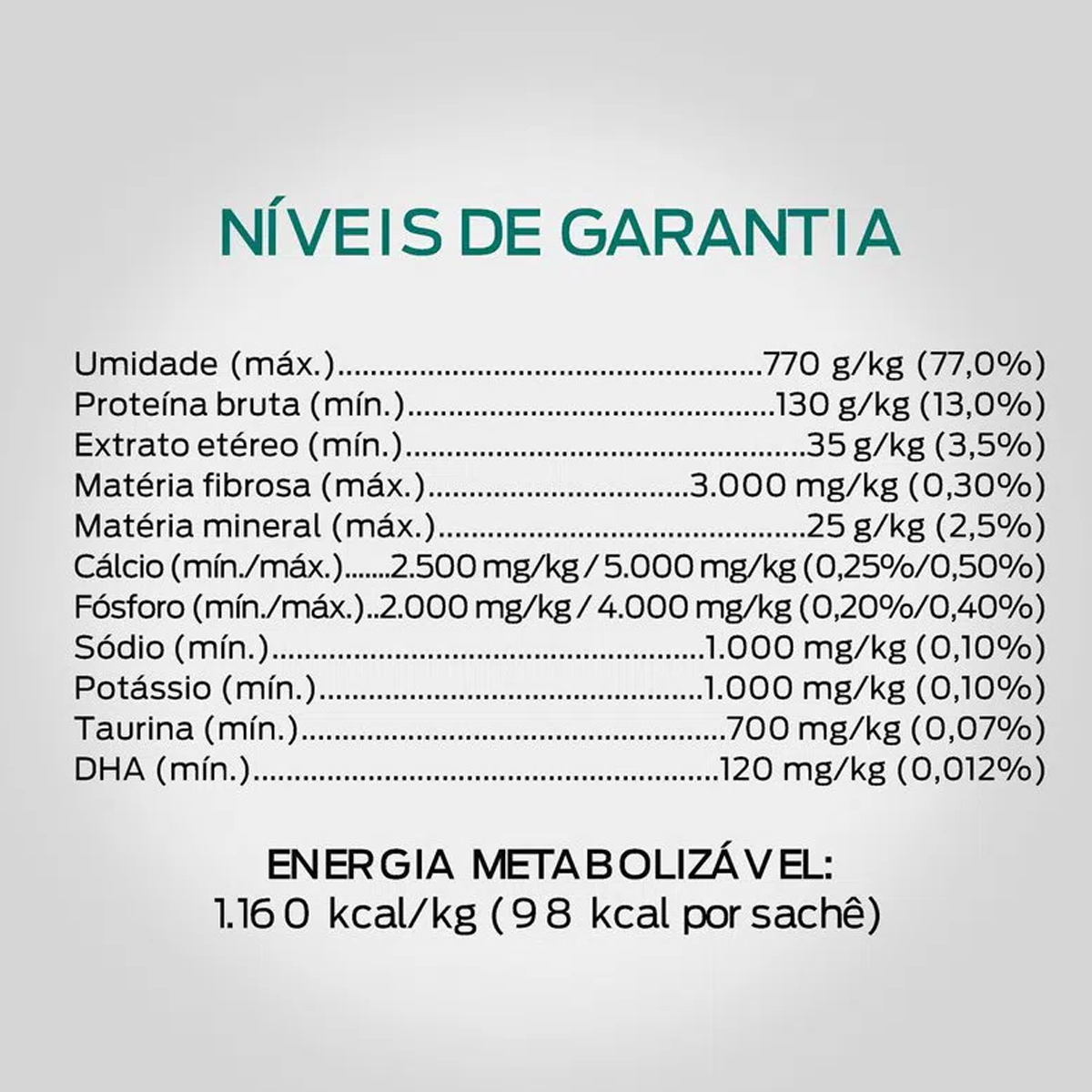 NÍVEIS DE GARANTIA

Umidade (máx.) 770 g/kg (77,0%)
Proteína bruta (mín.) 130 g/kg (13,0%)
Extrato etéreo (mín.) 35 g/kg (3,5%)
Matéria fibrosa (máx.) 3.000 mg/kg (0,30%)
Matéria mineral (máx.) 25 g/kg (2,5%)
Cálcio (mín./máx.) 2.500 mg/kg / 5.000 mg/kg (0,25%/0,50%)
Fósforo (mín./máx.) 2.000 mg/kg / 4.000 mg/kg (0,20%/0,40%)
Sódio (mín.) 1.000 mg/kg (0,10%)
Potássio (mín.) 1.000 mg/kg (0,10%)
Taurina (mín.) 700 mg/kg (0,07%)
DHA (mín.) 120 mg/kg (0,012%)

ENERGIA METABOLIZÁVEL:
1.160 kcal/kg (98 kcal por sachê)